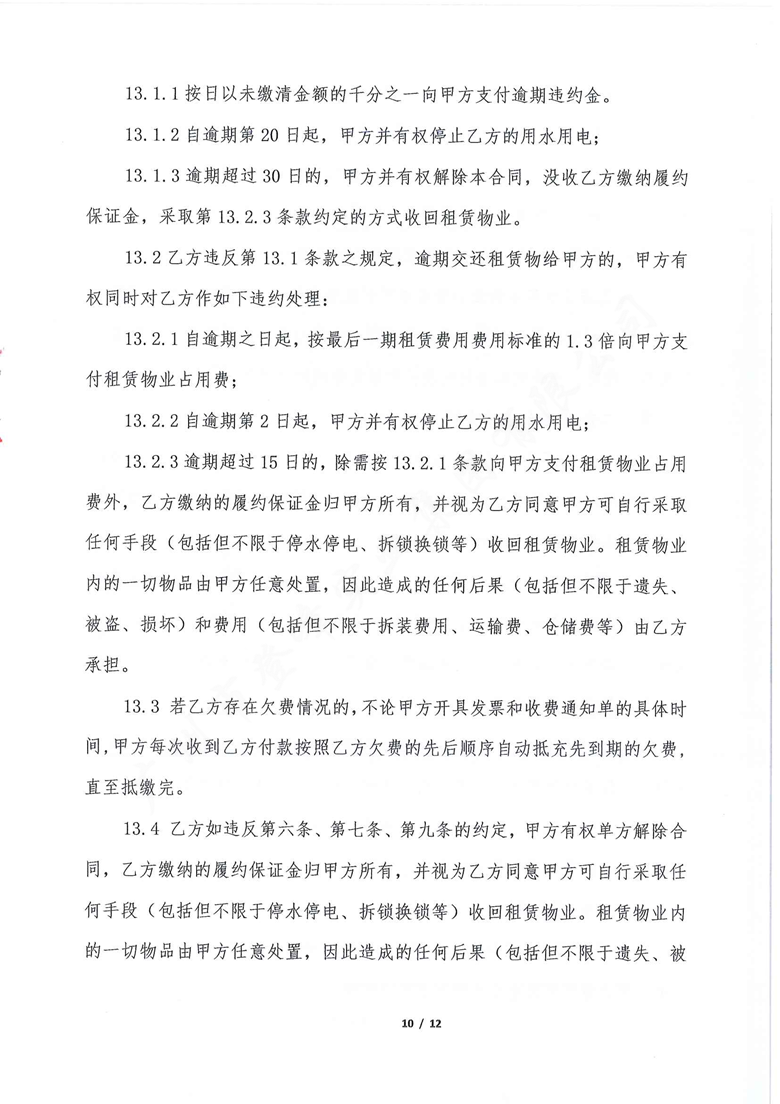 13.1.1 按日以未缴清金额的千分之一向甲方支付逾期违约金。

13.1.2 自逾期第 20 日起，甲方并有权停止乙方的用水用电；

13.1.3 逾期超过 30 日的，甲方并有权解除本合同，没收乙方缴纳履约保证金，采取第 13.2.3 条款约定的方式收回租赁物业。

13.2 乙方违反第 13.1 条款之规定，逾期交还租赁物给甲方的，甲方有权同时对乙方作如下违约处理：

13.2.1 自逾期之日起，按最后一期租赁费用费用标准的 1.3 倍向甲方支付租赁物业占用费；

13.2.2 自逾期第 2 日起，甲方并有权停止乙方的用水用电；

13.2.3 逾期超过 15 日的，除需按 13.2.1 条款向甲方支付租赁物业占用费外，乙方缴纳的履约保证金归甲方所有，并视为乙方同意甲方可自行采取任何手段（包括但不限于停水停电、拆锁换锁等）收回租赁物业。租赁物业内的一切物品由甲方任意处置，因此造成的任何后果（包括但不限于遗失、被盗、损坏）和费用（包括但不限于拆装费用、运输费、仓储费等）由乙方承担。

13.3 若乙方存在欠费情况的，不论甲方开具发票和收费通知单的具体时间，甲方每次收到乙方付款按照乙方欠费的先后顺序自动抵充先到期的欠费，直至抵缴完。

13.4 乙方如违反第六条、第七条、第九条的约定，甲方有权单方解除合同，乙方缴纳的履约保证金归甲方所有，并视为乙方同意甲方可自行采取任何手段（包括但不限于停水停电、拆锁换锁等）收回租赁物业。租赁物业内的一切物品由甲方任意处置，因此造成的任何后果（包括但不限于遗失、被

10 / 12